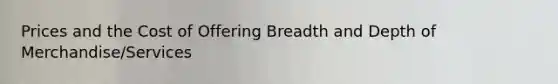 Prices and the Cost of Offering Breadth and Depth of Merchandise/Services